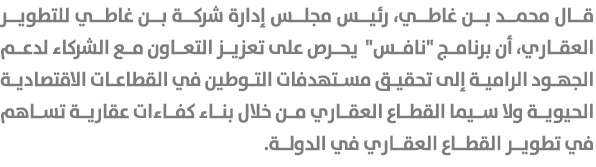 قال محمد بن غاطي، رئيس مجلس إدارة شركة بن غاطي للتطوير العقاري، أن برنامج "نافس" يحرص على تعزيز التعاون مع الشركاء لدعم الجهود الرامية إلى تحقيق مستهدفات التوطين في القطاعات الاقتصادية الحيوية ولا سيما القطاع العقاري من خلال بناء كفاءات عقارية تساهم في تطوير القطاع العقاري في الدولة.